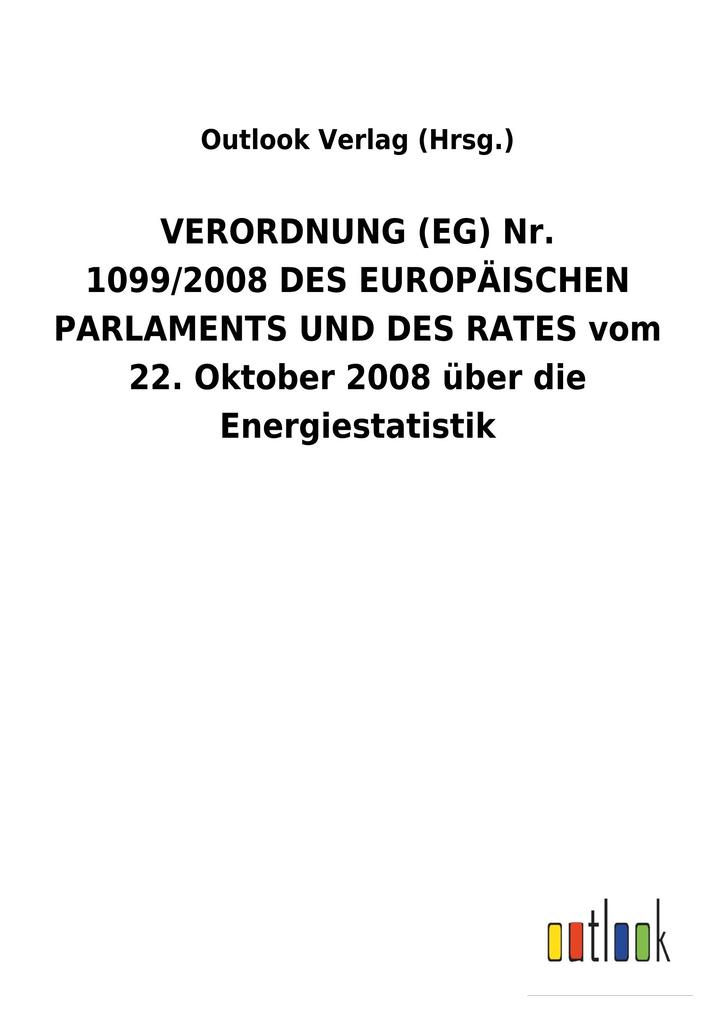 Outlook Verlag (Hrsg.)

VERORDNUNG (EG) Nr. 1099/2008 DES EUROPÄISCHEN PARLAMENTS UND DES RATES vom 22. Oktober 2008 über die Energiestatistik

outlook